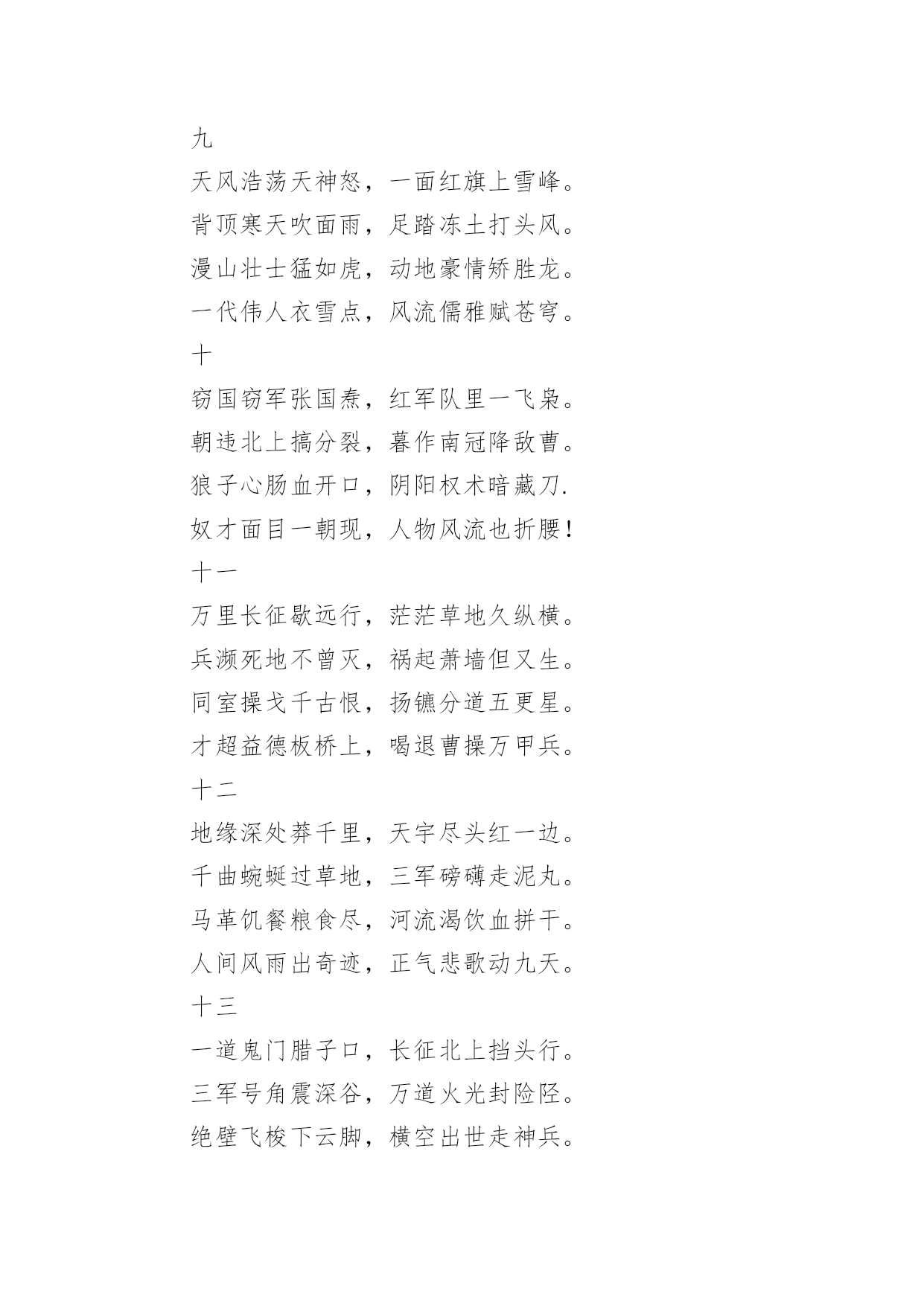 九
天风浩荡天神怒，一面红旗上雪峰。
背顶寒天吹面雨，足踏冻土打头风。
漫山壮士猛如虎，动地豪情矫胜龙。
一代伟人衣雪点，风流儒雅赋苍穹。
十
窃国窃军张国焘，红军队里一飞枭。
朝违北上搞分裂，暮作南冠降敌曹。
狼子心肠血开口，阴阳权术暗藏刀.
奴才面目一朝现，人物风流也折腰！
十一
万里长征歇远行，茫茫草地久纵横。
兵濒死地不曾灭，祸起萧墙但又生。
同室操戈千古恨，扬镳分道五更星。
才超益德板桥上，喝退曹操万甲兵。
十二
地缘深处莽千里，天宇尽头红一边。
千曲蜿蜒过草地，三军磅礴走泥丸。
马革饥餐粮食尽，河流渴饮血拼干。
人间风雨出奇迹，正气悲歌动九天。
十三
一道鬼门腊子口，长征北上挡头行。
三军号角震深谷，万道火光封险陉。
绝壁飞梭下云脚，横空出世走神兵。